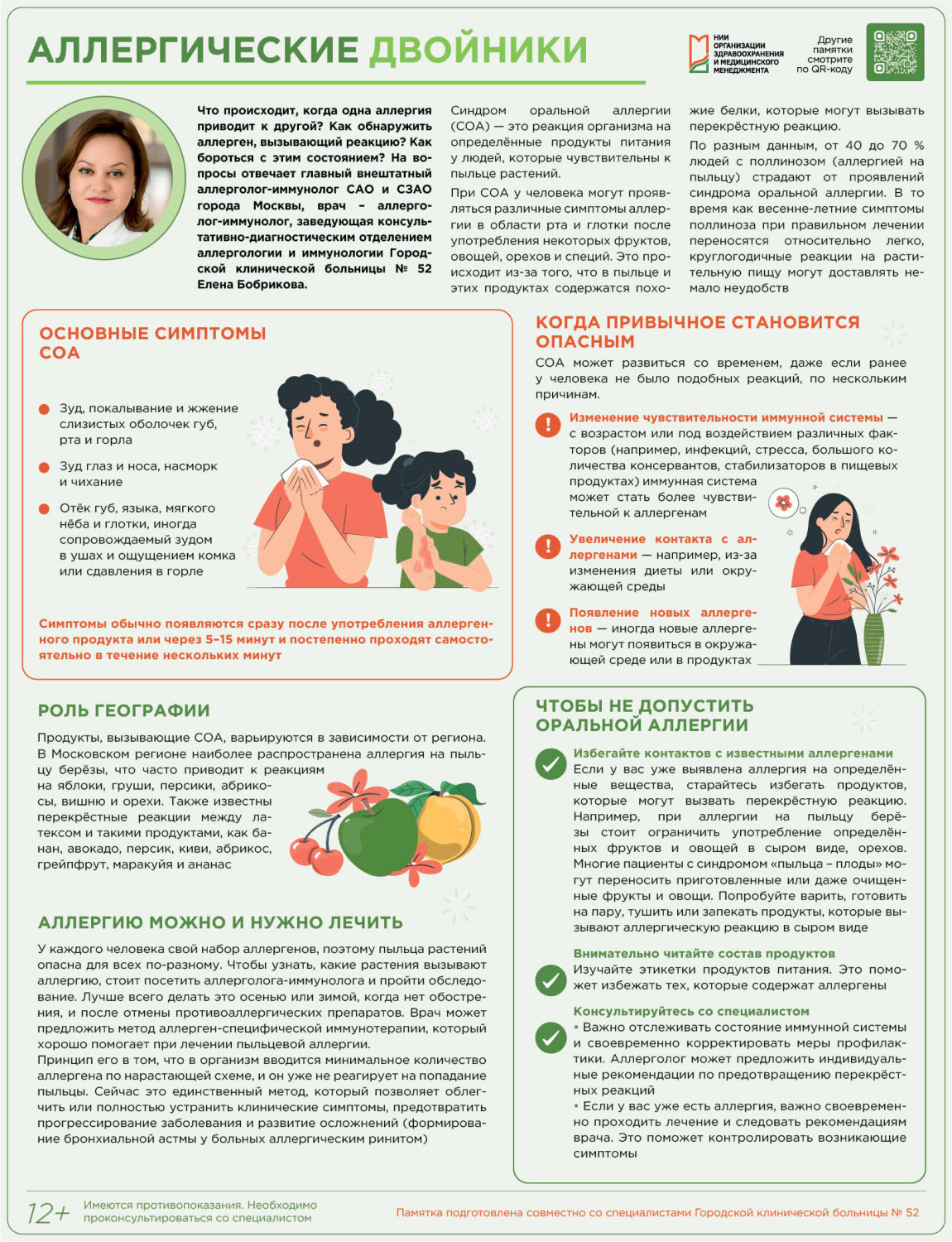 АЛЛЕРГИЧЕСКИЕ ДВОЙНИКИ

НИИ ОРГАНИЗАЦИИ ЗДРАВООХРАНЕНИЯ И МЕДИЦИНСКОГО МЕНЕДЖМЕНТА

Другие памятки смотрите по QR-коду

Что происходит, когда одна аллергия приводит к другой? Как обнаружить аллерген, вызывающий реакцию? Как бороться с этим состоянием? На вопросы отвечает главный внештатный аллерголог-иммунолог САО и СЗАО города Москвы, врач – аллерголог-иммунолог, заведующая консультативно-диагностическим отделением аллергологии и иммунологии Городской клинической больницы № 52 Елена Бобрикова.

Синдром оральной аллергии (СОА) — это реакция организма на определённые продукты питания у людей, которые чувствительны к пыльце растений.

При СОА у человека могут проявляться различные симптомы аллергии в области рта и глотки после употребления некоторых фруктов, овощей, орехов и специй. Это происходит из-за того, что в пыльце и этих продуктах содержатся похожие белки, которые могут вызывать перекрёстную реакцию.

По разным данным, от 40 до 70 % людей с поллинозом (аллергией на пыльцу) страдают от проявлений синдрома оральной аллергии. В то время как весенне-летние симптомы поллиноза при правильном лечении переносятся относительно легко, круглогодичные реакции на растительную пищу могут доставлять немало неудобств

ОСНОВНЫЕ СИМПТОМЫ СОА

Зуд, покалывание и жжение слизистых оболочек губ, рта и горла

Зуд глаз и носа, насморк и чихание

Отёк губ, языка, мягкого нёба и глотки, иногда сопровождаемый зудом в ушах и ощущением комка или сдавления в горле

Симптомы обычно появляются сразу после употребления аллергенного продукта или через 5–15 минут и постепенно проходят самостоятельно в течение нескольких минут

КОГДА ПРИВЫЧНОЕ СТАНОВИТСЯ ОПАСНЫМ

СОА может развиться со временем, даже если ранее у человека не было подобных реакций, по нескольким причинам.

Изменение чувствительности иммунной системы — с возрастом или под воздействием различных факторов (например, инфекций, стресса, большого количества консервантов, стабилизаторов в пищевых продуктах) иммунная система может стать более чувствительной к аллергенам

Увеличение контакта с аллергенами — например, из-за изменения диеты или окружающей среды

Появление новых аллергенов — иногда новые аллергены могут появиться в окружающей среде или в продуктах

РОЛЬ ГЕОГРАФИИ

Продукты, вызывающие СОА, варьируются в зависимости от региона. В Московском регионе наиболее распространена аллергия на пыльцу берёзы, что часто приводит к реакциям на яблоки, груши, персики, абрикосы, вишню и орехи. Также известны перекрёстные реакции между латексом и такими продуктами, как банан, авокадо, персик, киви, абрикос, грейпфрут, маракуйя и ананас

АЛЛЕРГИЮ МОЖНО И НУЖНО ЛЕЧИТЬ

У каждого человека свой набор аллергенов, поэтому пыльца растений опасна для всех по-разному. Чтобы узнать, какие растения вызывают аллергию, стоит посетить аллерголога-иммунолога и пройти обследование. Лучше всего делать это осенью или зимой, когда нет обострения, и после отмены противоаллергических препаратов. Врач может предложить метод аллерген-специфической иммунотерапии, который хорошо помогает при лечении пыльцевой аллергии.
Принцип его в том, что в организм вводится минимальное количество аллергена по нарастающей схеме, и он уже не реагирует на попадание пыльцы. Сейчас это единственный метод, который позволяет облегчить или полностью устранить клинические симптомы, предотвратить прогрессирование заболевания и развитие осложнений (формирование бронхиальной астмы у больных аллергическим ринитом)

ЧТОБЫ НЕ ДОПУСТИТЬ ОРАЛЬНОЙ АЛЛЕРГИИ

Избегайте контактов с известными аллергенами
Если у вас уже выявлена аллергия на определённые вещества, старайтесь избегать продуктов, которые могут вызвать перекрёстную реакцию. Например, при аллергии на пыльцу берёзы стоит ограничить употребление определённых фруктов и овощей в сыром виде, орехов. Многие пациенты с синдромом «пыльца – плоды» могут переносить приготовленные или даже очищенные фрукты и овощи. Попробуйте варить, готовить на пару, тушить или запекать продукты, которые вызывают аллергическую реакцию в сыром виде

Внимательно читайте состав продуктов
Изучайте этикетки продуктов питания. Это поможет избежать тех, которые содержат аллергены

Консультируйтесь со специалистом
• Важно отслеживать состояние иммунной системы и своевременно корректировать меры профилактики. Аллерголог может предложить индивидуальные рекомендации по предотвращению перекрёстных реакций
• Если у вас уже есть аллергия, важно своевременно проходить лечение и следовать рекомендациям врача. Это поможет контролировать возникающие симптомы

12+ Имеются противопоказания. Необходимо проконсультироваться со специалистом

Памятка подготовлена совместно со специалистами Городской клинической больницы № 52